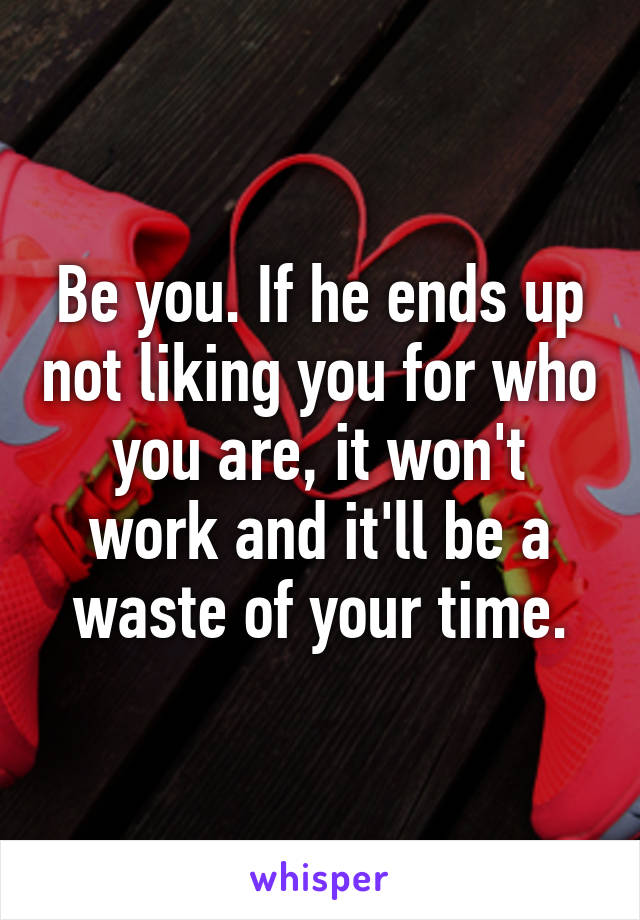 Be you. If he ends up not liking you for who you are, it won't work and it'll be a waste of your time.

whisper